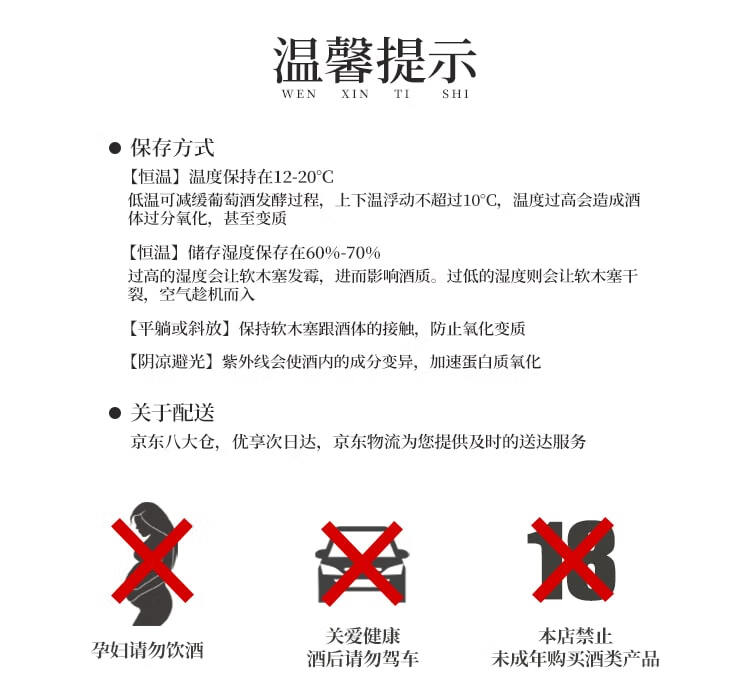 温馨提示
WEN XIN TI SHI

● 保存方式

【恒温】温度保持在12-20°C
低温可减缓葡萄酒发酵过程，上下温浮动不超过10°C，温度过高会造成酒体过分氧化，甚至变质

【恒温】储存湿度保存在60%-70%
过高的湿度会让软木塞发霉，进而影响酒质。过低的湿度则会让软木塞干裂，空气趁机而入

【平躺或斜放】保持软木塞跟酒体的接触，防止氧化变质

【阴凉避光】紫外线会使酒内的成分变异，加速蛋白质氧化

● 关于配送

京东八大仓，优享次日达，京东物流为您提供及时的送达服务

18

孕妇请勿饮酒

关爱健康
酒后请勿驾车

本店禁止
未成年购买酒类产品